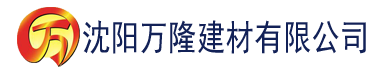 万 沈阳万隆建材有限公司